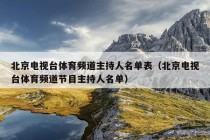 北京电视台体育频道主持人名单表（北京电视台体育频道节目主持人名单）